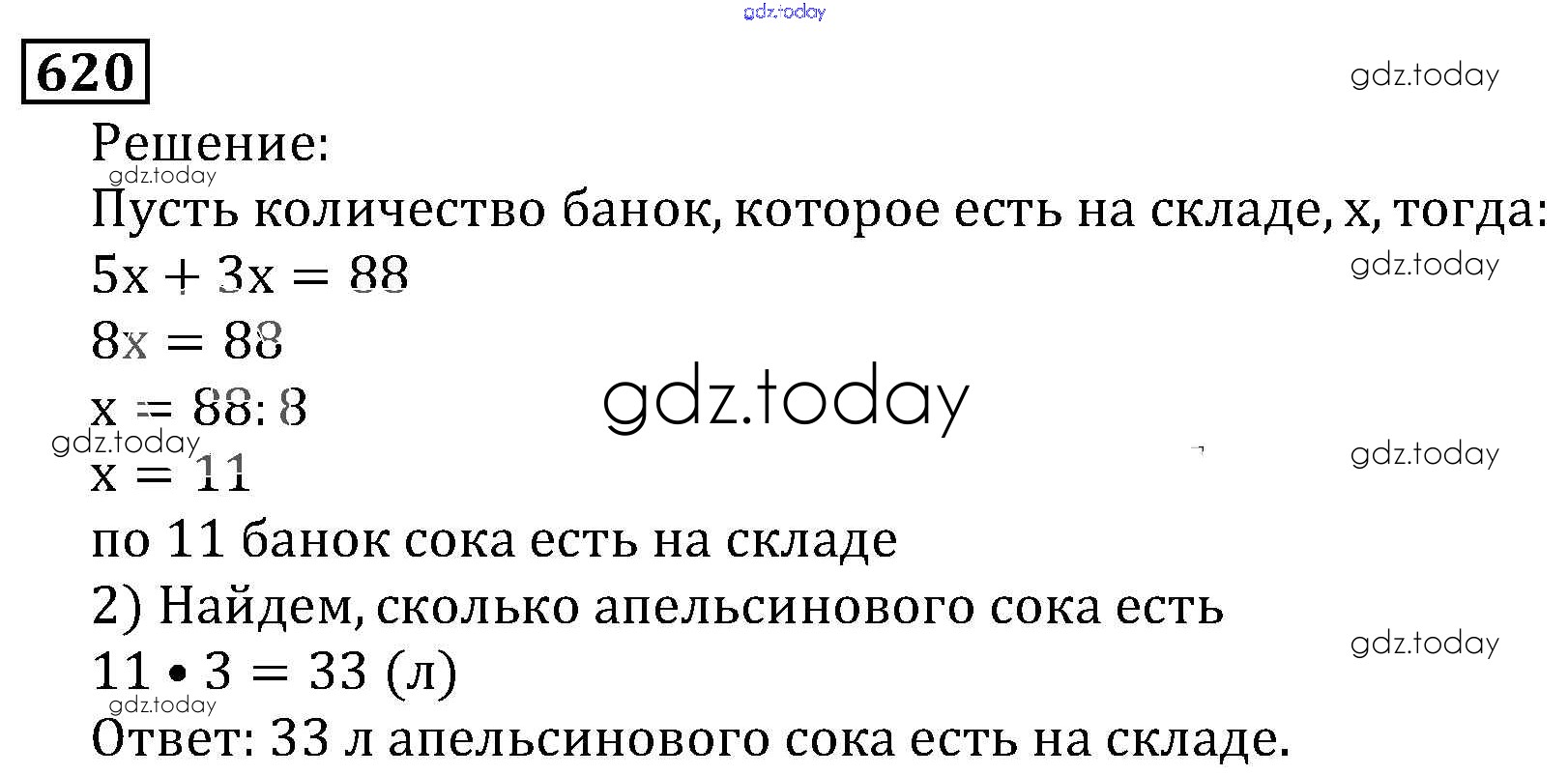 620

Решение:

Пусть количество банок, которое есть на складе, x, тогда:

$5x + 3x = 88$

$8x = 88$

$x = 88 : 8$

$x = 11$

по 11 банок сока есть на складе

2) Найдем, сколько апельсинового сока есть

$11 \cdot 3 = 33$ (л)

Ответ: 33 л апельсинового сока есть на складе.

gdz.today